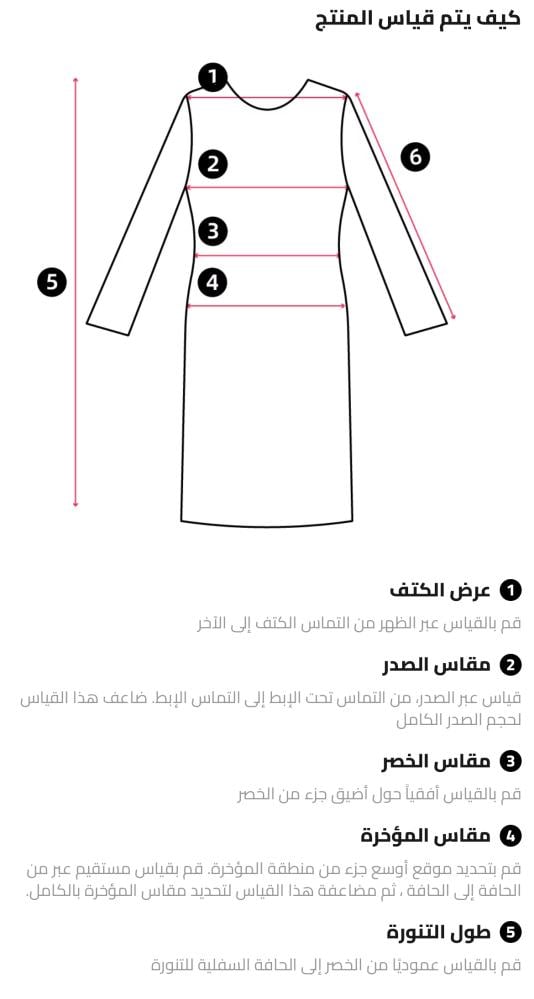 كيف يتم قياس المنتج

1
2
3
4
5
6

1 عرض الكتف
قم بالقياس عبر الظهر من التماس الكتف إلى الآخر

2 مقاس الصدر
قياس عبر الصدر، من التماس تحت الإبط إلى التماس الإبط. ضاعف هذا القياس لحجم الصدر الكامل

3 مقاس الخصر
قم بالقياس أفقياً حول أضيق جزء من الخصر

4 مقاس المؤخرة
قم بتحديد موقع أوسع جزء من منطقة المؤخرة. قم بقياس مستقيم عبر من الحافة إلى الحافة ، ثم مضاعفة هذا القياس لتحديد مقاس المؤخرة بالكامل.

5 طول التنورة
قم بالقياس عموديًا من الخصر إلى الحافة السفلية للتنورة